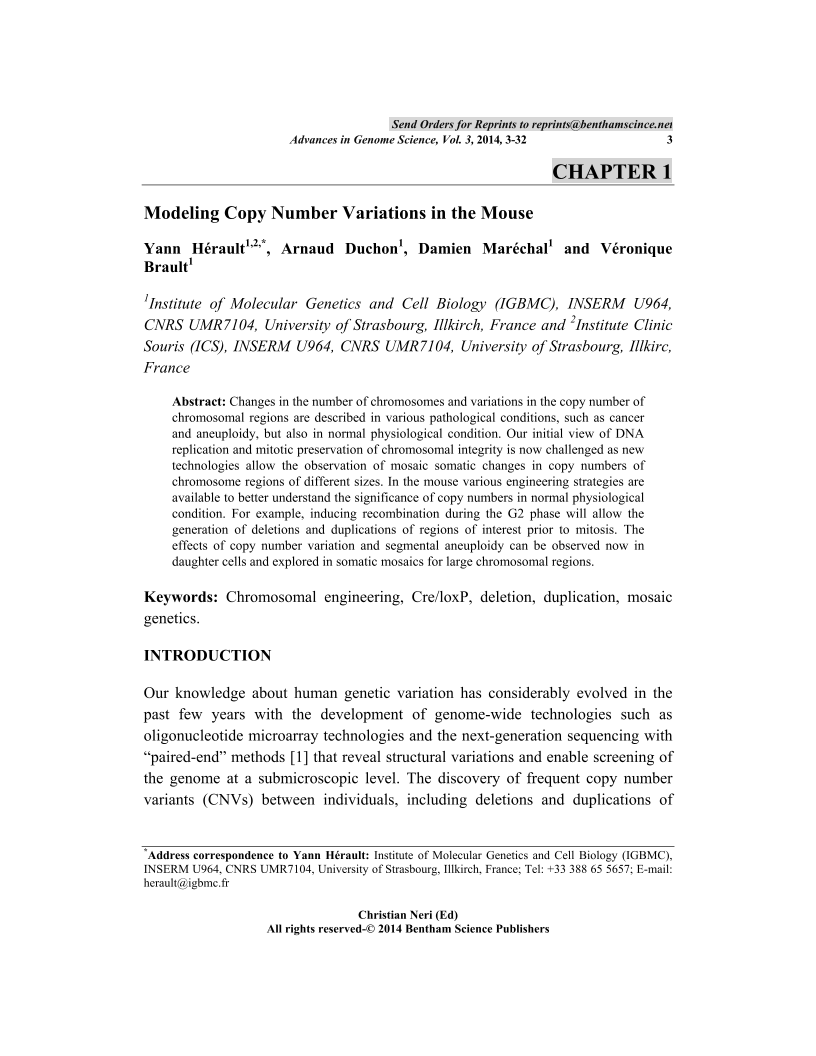 Send Orders for Reprints to reprints@benthamscince.net
Advances in Genome Science, Vol. 3, 2014, 3-32 3

CHAPTER 1

Modeling Copy Number Variations in the Mouse

Yann Hérault$^{1,2,*}$, Arnaud Duchon$^{1}$, Damien Maréchal$^{1}$ and Véronique Brault$^{1}$

$^{1}$Institute of Molecular Genetics and Cell Biology (IGBMC), INSERM U964, CNRS UMR7104, University of Strasbourg, Illkirch, France and $^{2}$Institute Clinic Souris (ICS), INSERM U964, CNRS UMR7104, University of Strasbourg, Illkirc, France

Abstract: Changes in the number of chromosomes and variations in the copy number of chromosomal regions are described in various pathological conditions, such as cancer and aneuploidy, but also in normal physiological condition. Our initial view of DNA replication and mitotic preservation of chromosomal integrity is now challenged as new technologies allow the observation of mosaic somatic changes in copy numbers of chromosome regions of different sizes. In the mouse various engineering strategies are available to better understand the significance of copy numbers in normal physiological condition. For example, inducing recombination during the G2 phase will allow the generation of deletions and duplications of regions of interest prior to mitosis. The effects of copy number variation and segmental aneuploidy can be observed now in daughter cells and explored in somatic mosaics for large chromosomal regions.

Keywords: Chromosomal engineering, Cre/loxP, deletion, duplication, mosaic genetics.

INTRODUCTION

Our knowledge about human genetic variation has considerably evolved in the past few years with the development of genome-wide technologies such as oligonucleotide microarray technologies and the next-generation sequencing with “paired-end” methods [1] that reveal structural variations and enable screening of the genome at a submicroscopic level. The discovery of frequent copy number variants (CNVs) between individuals, including deletions and duplications of

$^{*}$Address correspondence to Yann Hérault: Institute of Molecular Genetics and Cell Biology (IGBMC), INSERM U964, CNRS UMR7104, University of Strasbourg, Illkirch, France; Tel: +33 388 65 5657; E-mail: herault@igbmc.fr

Christian Neri (Ed)
All rights reserved-© 2014 Bentham Science Publishers